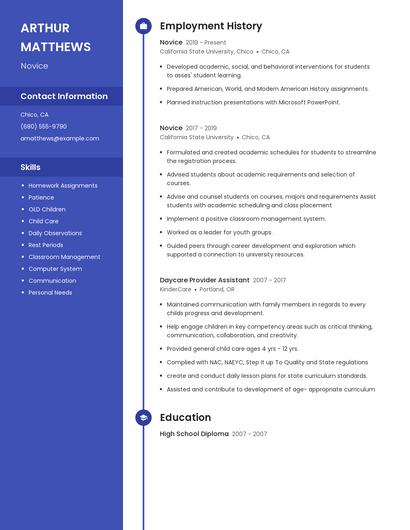 ARTHUR MATTHEWS

Novice

Contact Information

Chico, CA
(680) 555-9790
amatthews@example.com

Skills

- Homework Assignments
- Patience
- OLD Children
- Child Care
- Daily Observations
- Rest Periods
- Classroom Management
- Computer System
- Communication
- Personal Needs

Employment History

Novice 2019 - Present
California State University, Chico • Chico, CA

- Developed academic, social, and behavioral interventions for students to asses' student learning.
- Prepared American, World, and Modern American History assignments.
- Planned instruction presentations with Microsoft PowerPoint.

Novice 2017 - 2019
California State University • Chico, CA

- Formulated and created academic schedules for students to streamline the registration process.
- Advised students about academic requirements and selection of courses.
- Advise and counsel students on courses, majors and requirements Assist students with academic scheduling and class placement
- Implement a positive classroom management system.
- Worked as a leader for youth groups
- Guided peers through career development and exploration which supported a connection to university resources.

Daycare Provider Assistant 2007 - 2017
KinderCare • Portland, OR

- Maintained communication with family members in regards to every childs progress and development.
- Help engage children in key competency areas such as critical thinking, communication, collaboration, and creativity.
- Provided general child care ages 4 yrs - 12 yrs.
- Complied with NAC, NAEYC, Step It up To Quality and State regulations
- create and conduct daily lesson plans for state curriculum standards.
- Assisted and contribute to development of age- appropriate curriculum

Education

High School Diploma 2007 - 2007